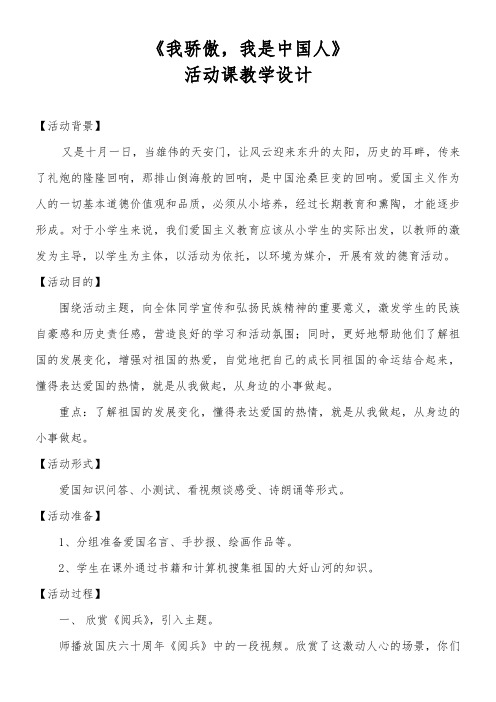 《我骄傲，我是中国人》
活动课教学设计

【活动背景】

又是十月一日，当雄伟的天安门，让风云迎来东升的太阳，历史的耳畔，传来了礼炮的隆隆回响，那排山倒海般的回响，是中国沧桑巨变的回响。爱国主义作为人的一切基本道德价值观和品质，必须从小培养，经过长期教育和熏陶，才能逐步形成。对于小学生来说，我们爱国主义教育应该从小学生的实际出发，以教师的激发为主导，以学生为主体，以活动为依托，以环境为媒介，开展有效的德育活动。

【活动目的】

围绕活动主题，向全体同学宣传和弘扬民族精神的重要意义，激发学生的民族自豪感和历史责任感，营造良好的学习和活动氛围；同时，更好地帮助他们了解祖国的发展变化，增强对祖国的热爱，自觉地把自己的成长同祖国的命运结合起来，懂得表达爱国的热情，就是从我做起，从身边的小事做起。

重点：了解祖国的发展变化，懂得表达爱国的热情，就是从我做起，从身边的小事做起。

【活动形式】

爱国知识问答、小测试、看视频谈感受、诗朗诵等形式。

【活动准备】

1、分组准备爱国名言、手抄报、绘画作品等。

2、学生在课外通过书籍和计算机搜集祖国的大好山河的知识。

【活动过程】

一、欣赏《阅兵》，引入主题。

师播放国庆六十周年《阅兵》中的一段视频。欣赏了这激动人心的场景，你们